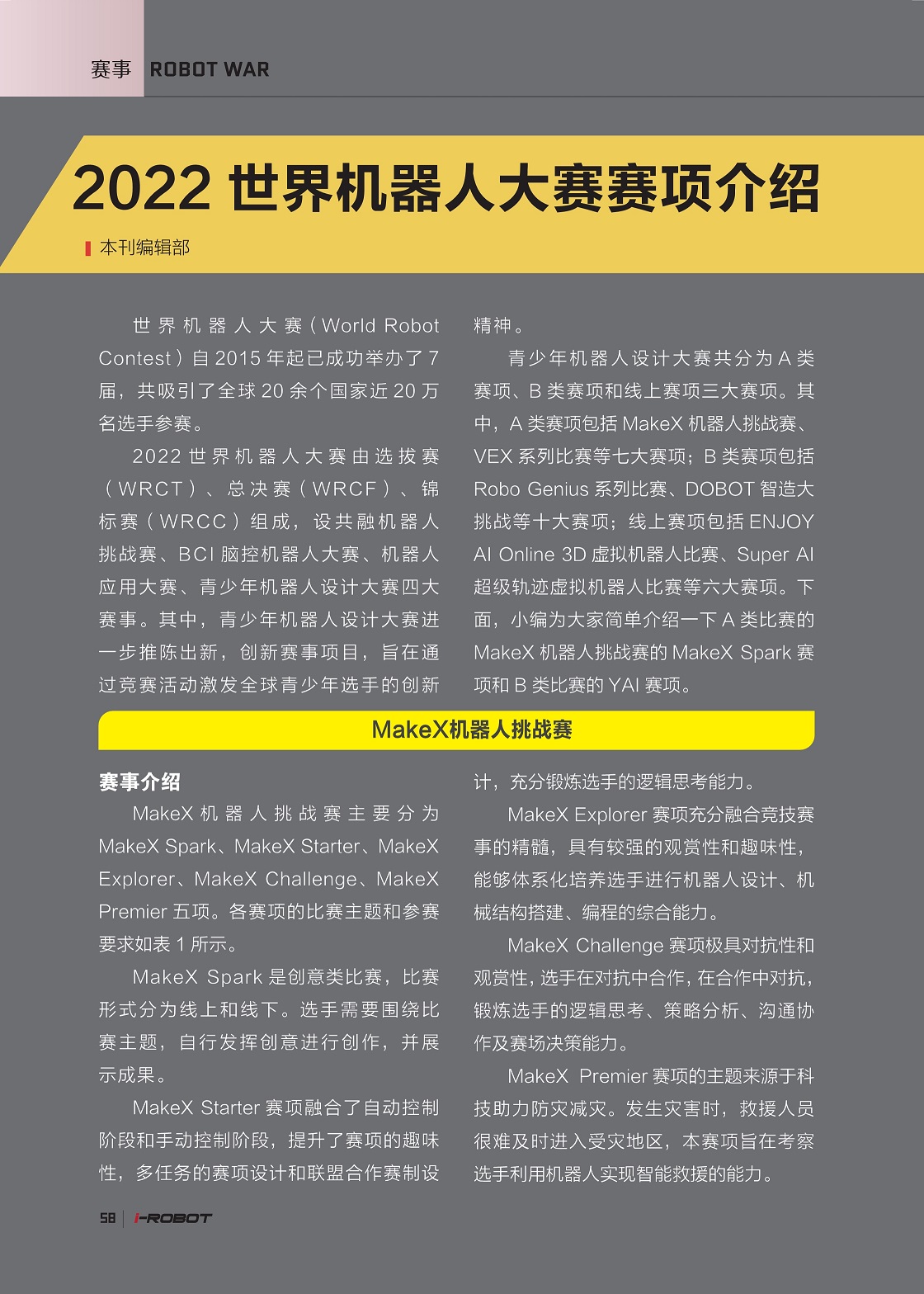 赛事 ROBOT WAR

2022 世界机器人大赛赛项介绍

本刊编辑部

世界机器人大赛（World Robot Contest）自 2015 年起已成功举办了 7 届，共吸引了全球 20 余个国家近 20 万名选手参赛。

2022 世界机器人大赛由选拔赛（WRCT）、总决赛（WRCF）、锦标赛（WRCC）组成，设共融机器人挑战赛、BCI 脑控机器人大赛、机器人应用大赛、青少年机器人设计大赛四大赛事。其中，青少年机器人设计大赛进一步推陈出新，创新赛事项目，旨在通过竞赛活动激发全球青少年选手的创新精神。

青少年机器人设计大赛共分为 A 类赛项、B 类赛项和线上赛项三大赛项。其中，A 类赛项包括 MakeX 机器人挑战赛、VEX 系列比赛等七大赛项；B 类赛项包括 Robo Genius 系列比赛、DOBOT 智造大挑战等十大赛项；线上赛项包括 ENJOY AI Online 3D 虚拟机器人比赛、Super AI 超级轨迹虚拟机器人比赛等六大赛项。下面，小编为大家简单介绍一下 A 类比赛的 MakeX 机器人挑战赛的 MakeX Spark 赛项和 B 类比赛的 YAI 赛项。

MakeX机器人挑战赛

赛事介绍

MakeX 机器人挑战赛主要分为 MakeX Spark、MakeX Starter、MakeX Explorer、MakeX Challenge、MakeX Premier 五项。各赛项的比赛主题和参赛要求如表 1 所示。

MakeX Spark 是创意类比赛，比赛形式分为线上和线下。选手需要围绕比赛主题，自行发挥创意进行创作，并展示成果。

MakeX Starter 赛项融合了自动控制阶段和手动控制阶段，提升了赛项的趣味性，多任务的赛项设计和联盟合作赛制设计，充分锻炼选手的逻辑思考能力。

MakeX Explorer 赛项充分融合竞技赛事的精髓，具有较强的观赏性和趣味性，能够体系化培养选手进行机器人设计、机械结构搭建、编程的综合能力。

MakeX Challenge 赛项极具对抗性和观赏性，选手在对抗中合作，在合作中对抗，锻炼选手的逻辑思考、策略分析、沟通协作及赛场决策能力。

MakeX Premier 赛项的主题来源于科技助力防灾减灾。发生灾害时，救援人员很难及时进入受灾地区，本赛项旨在考察选手利用机器人实现智能救援的能力。

58 | i-ROBOT